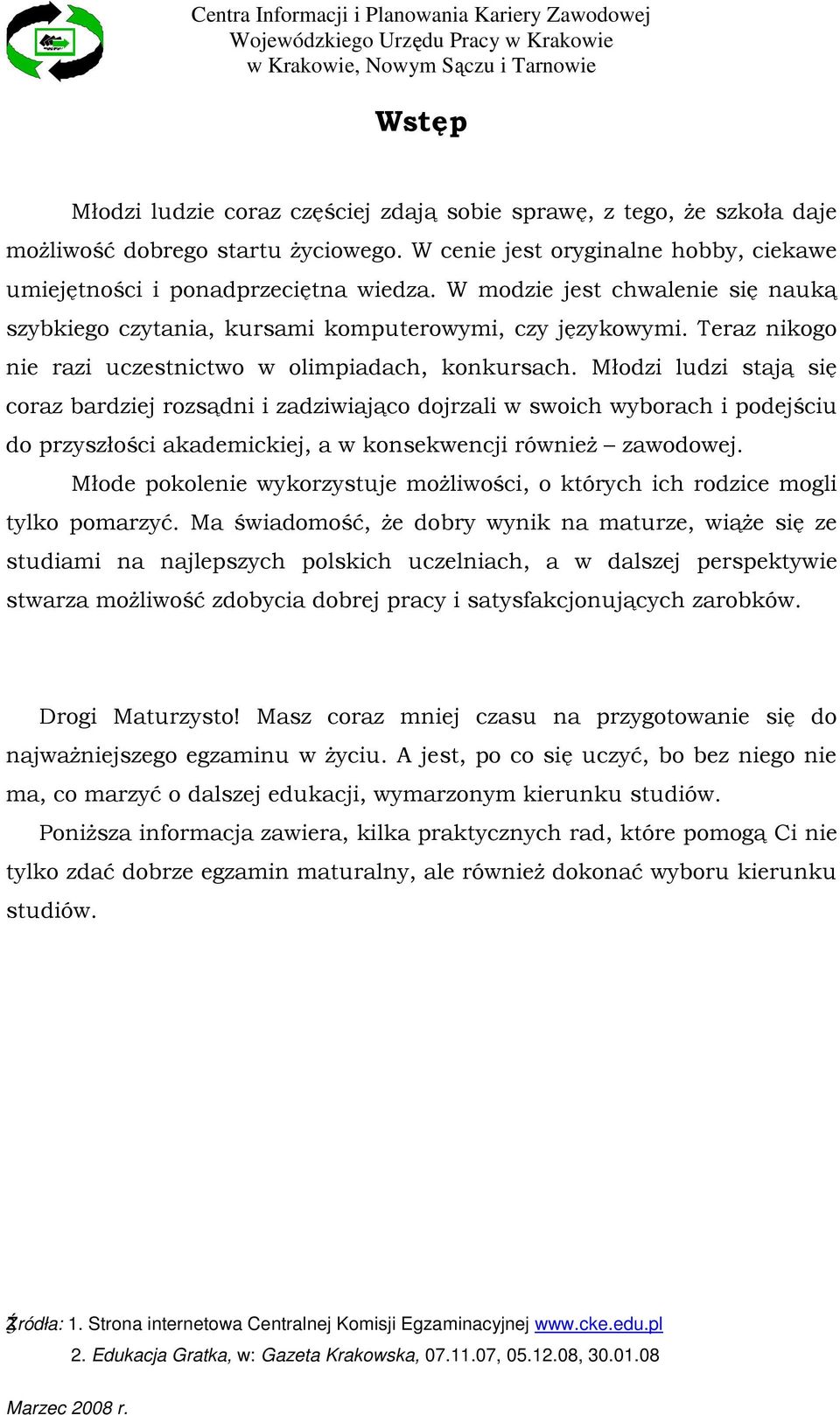 Centra Informacji i Planowania Kariery Zawodowej
Wojewódzkiego Urzędu Pracy w Krakowie
w Krakowie, Nowym Sączu i Tarnowie

Wstęp

Młodzi ludzie coraz częściej zdają sobie sprawę, z tego, że szkoła daje możliwość dobrego startu życiowego. W cenie jest oryginalne hobby, ciekawe umiejętności i ponadprzeciętna wiedza. W modzie jest chwalenie się nauką szybkiego czytania, kursami komputerowymi, czy językowymi. Teraz nikogo nie razi uczestnictwo w olimpiadach, konkursach. Młodzi ludzi stają się coraz bardziej rozsądni i zadziwiająco dojrzali w swoich wyborach i podejściu do przyszłości akademickiej, a w konsekwencji również – zawodowej.

Młode pokolenie wykorzystuje możliwości, o których ich rodzice mogli tylko pomarzyć. Ma świadomość, że dobry wynik na maturze, wiąże się ze studiami na najlepszych polskich uczelniach, a w dalszej perspektywie stwarza możliwość zdobycia dobrej pracy i satysfakcjonujących zarobków.

Drogi Maturzysto! Masz coraz mniej czasu na przygotowanie się do najważniejszego egzaminu w życiu. A jest, po co się uczyć, bo bez niego nie ma, co marzyć o dalszej edukacji, wymarzonym kierunku studiów.

Poniższa informacja zawiera, kilka praktycznych rad, które pomogą Ci nie tylko zdać dobrze egzamin maturalny, ale również dokonać wyboru kierunku studiów.

Źródła: 1. Strona internetowa Centralnej Komisji Egzaminacyjnej www.cke.edu.pl
2. Edukacja Gratka, w: Gazeta Krakowska, 07.11.07, 05.12.08, 30.01.08

Marzec 2008 r.